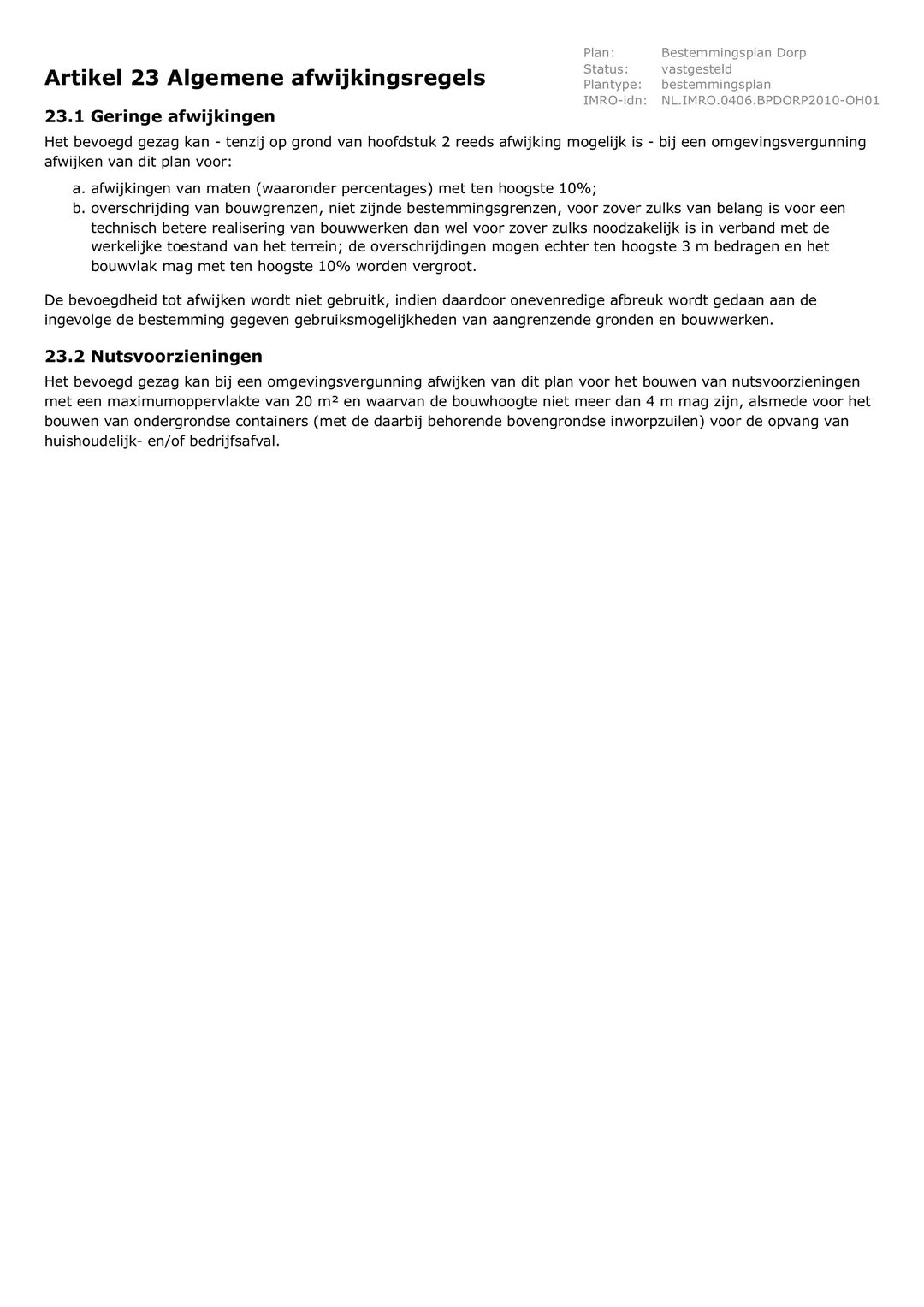 Plan: Bestemmingsplan Dorp
Status: vastgesteld
Plantype: bestemmingsplan
IMRO-idn: NL.IMRO.0406.BPDORP2010-OH01

Artikel 23 Algemene afwijkingsregels

23.1 Geringe afwijkingen

Het bevoegd gezag kan - tenzij op grond van hoofdstuk 2 reeds afwijking mogelijk is - bij een omgevingsvergunning afwijken van dit plan voor:

a. afwijkingen van maten (waaronder percentages) met ten hoogste 10%;
b. overschrijding van bouwgrenzen, niet zijnde bestemmingsgrenzen, voor zover zulks van belang is voor een technisch betere realisering van bouwwerken dan wel voor zover zulks noodzakelijk is in verband met de werkelijke toestand van het terrein; de overschrijdingen mogen echter ten hoogste 3 m bedragen en het bouwvlak mag met ten hoogste 10% worden vergroot.

De bevoegdheid tot afwijken wordt niet gebruitk, indien daardoor onevenredige afbreuk wordt gedaan aan de ingevolge de bestemming gegeven gebruiksmogelijkheden van aangrenzende gronden en bouwwerken.

23.2 Nutsvoorzieningen

Het bevoegd gezag kan bij een omgevingsvergunning afwijken van dit plan voor het bouwen van nutsvoorzieningen met een maximumoppervlakte van 20 m² en waarvan de bouwhoogte niet meer dan 4 m mag zijn, alsmede voor het bouwen van ondergrondse containers (met de daarbij behorende bovengrondse inworpzuilen) voor de opvang van huishoudelijk- en/of bedrijfsafval.